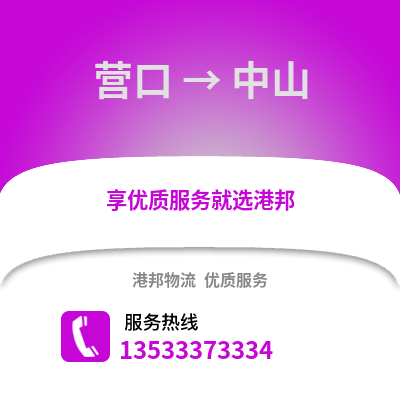 营口 → 中山

享优质服务就选港邦

港邦物流 优质服务

服务热线
13533373334